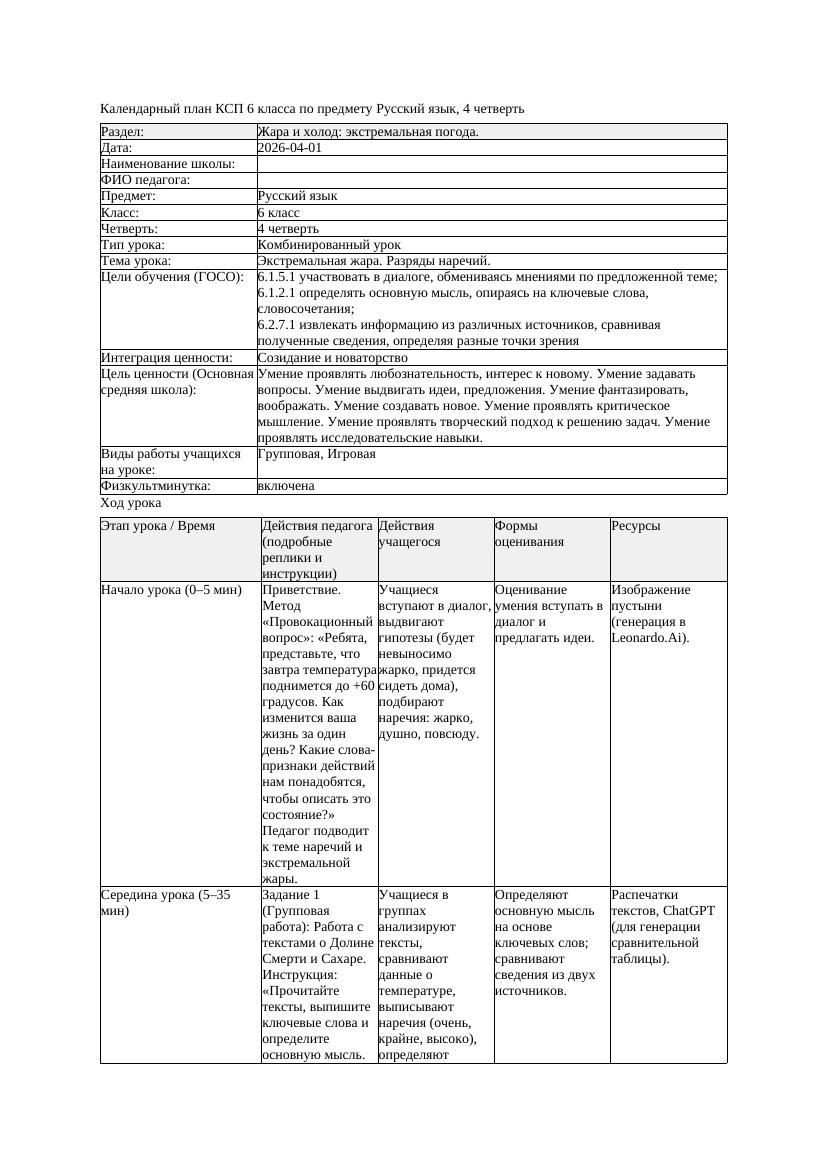 Календарный план КСП 6 класса по предмету Русский язык, 4 четверть

| Раздел: | Жара и холод: экстремальная погода. |
|---|---|
| Дата: | 2026-04-01 |
| Наименование школы: | |
| ФИО педагога: | |
| Предмет: | Русский язык |
| Класс: | 6 класс |
| Четверть: | 4 четверть |
| Тип урока: | Комбинированный урок |
| Тема урока: | Экстремальная жара. Разряды наречий. |
| Цели обучения (ГОСО): | 6.1.5.1 участвовать в диалоге, обмениваясь мнениями по предложенной теме; 6.1.2.1 определять основную мысль, опираясь на ключевые слова, словосочетания; 6.2.7.1 извлекать информацию из различных источников, сравнивая полученные сведения, определяя разные точки зрения |
| Интеграция ценности: | Созидание и новаторство |
| Цель ценности (Основная средняя школа): | Умение проявлять любознательность, интерес к новому. Умение задавать вопросы. Умение выдвигать идеи, предложения. Умение фантазировать, воображать. Умение создавать новое. Умение проявлять критическое мышление. Умение проявлять творческий подход к решению задач. Умение проявлять исследовательские навыки. |
| Виды работы учащихся на уроке: | Групповая, Игровая |
| Физкультминутка: | включена |

Ход урока

| Этап урока / Время | Действия педагога (подробные реплики и инструкции) | Действия учащегося | Формы оценивания | Ресурсы |
|---|---|---|---|---|
| Начало урока (0–5 мин) | Приветствие. Метод «Провокационный вопрос»: «Ребята, представьте, что завтра температура поднимется до +60 градусов. Как изменится ваша жизнь за один день? Какие слова-признаки действий нам понадобятся, чтобы описать это состояние?» Педагог подводит к теме наречий и экстремальной жары. | Учащиеся вступают в диалог, выдвигают гипотезы (будет невыносимо жарко, придется сидеть дома), подбирают наречия: жарко, душно, повсюду. | Оценивание умения вступать в диалог и предлагать идеи. | Изображение пустыни (генерация в Leonardo.Ai). |
| Середина урока (5–35 мин) | Задание 1 (Групповая работа): Работа с текстами о Долине Смерти и Сахаре. Инструкция: «Прочитайте тексты, выпишите ключевые слова и определите основную мысль. | Учащиеся в группах анализируют тексты, сравнивают данные о температуре, выписывают наречия (очень, крайне, высоко), определяют | Определяют основную мысль на основе ключевых слов; сравнивают сведения из двух источников. | Распечатки текстов, ChatGPT (для генерации сравнительной таблицы). |